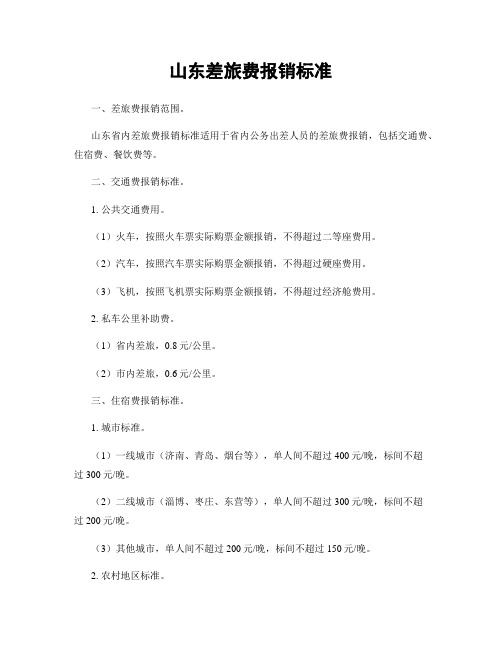 山东差旅费报销标准

一、差旅费报销范围。

山东省内差旅费报销标准适用于省内公务出差人员的差旅费报销，包括交通费、住宿费、餐饮费等。

二、交通费报销标准。

1. 公共交通费用。

（1）火车，按照火车票实际购票金额报销，不得超过二等座费用。

（2）汽车，按照汽车票实际购票金额报销，不得超过硬座费用。

（3）飞机，按照飞机票实际购票金额报销，不得超过经济舱费用。

2. 私车公里补助费。

（1）省内差旅，0.8 元/公里。

（2）市内差旅，0.6 元/公里。

三、住宿费报销标准。

1. 城市标准。

（1）一线城市（济南、青岛、烟台等），单人间不超过 400 元/晚，标间不超过 300 元/晚。

（2）二线城市（淄博、枣庄、东营等），单人间不超过 300 元/晚，标间不超过 200 元/晚。

（3）其他城市，单人间不超过 200 元/晚，标间不超过 150 元/晚。

2. 农村地区标准。